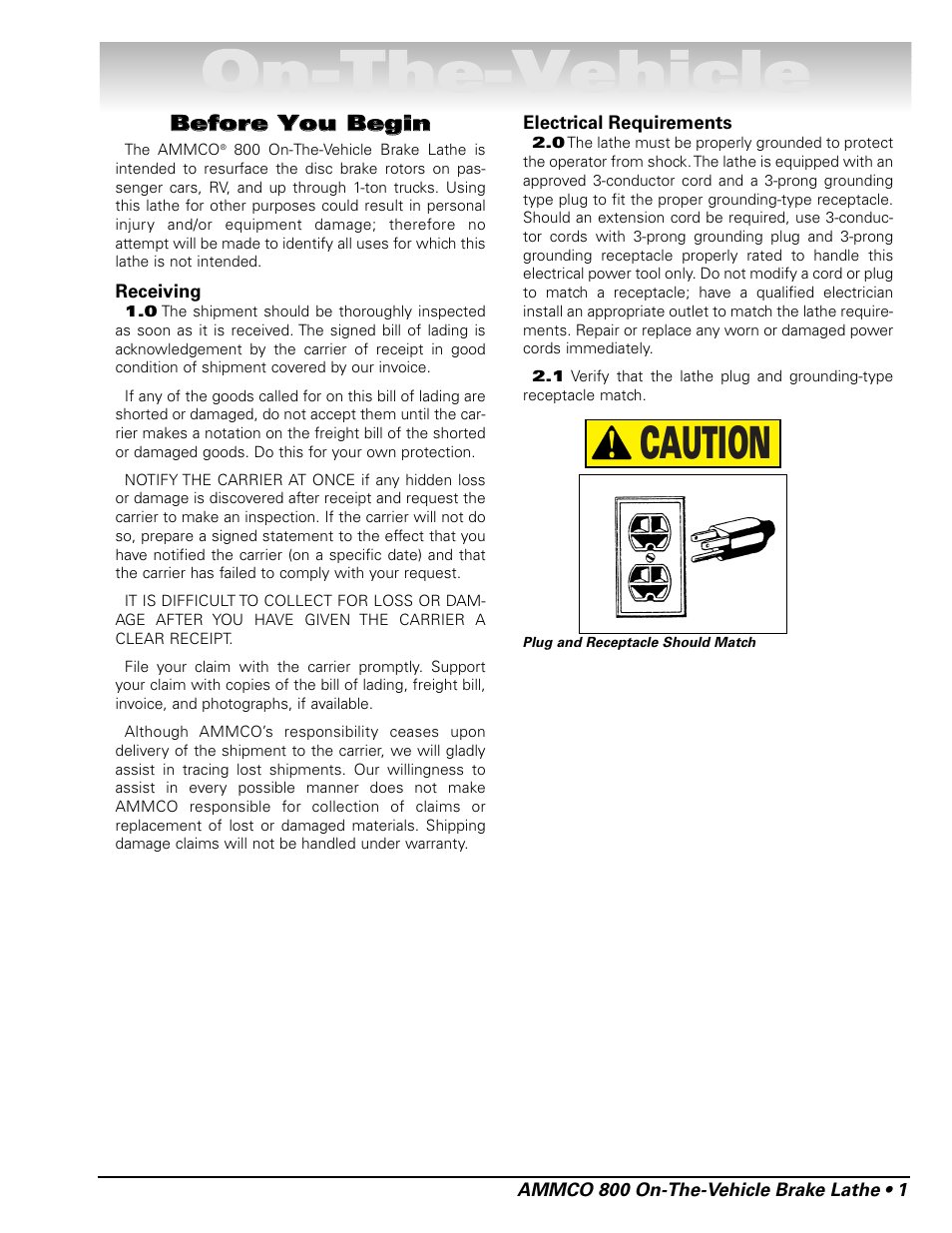 On-The-Vehicle

Before You Begin

The AMMCO® 800 On-The-Vehicle Brake Lathe is intended to resurface the disc brake rotors on passenger cars, RV, and up through 1-ton trucks. Using this lathe for other purposes could result in personal injury and/or equipment damage; therefore no attempt will be made to identify all uses for which this lathe is not intended.

Receiving

1.0 The shipment should be thoroughly inspected as soon as it is received. The signed bill of lading is acknowledgement by the carrier of receipt in good condition of shipment covered by our invoice.

If any of the goods called for on this bill of lading are shorted or damaged, do not accept them until the carrier makes a notation on the freight bill of the shorted or damaged goods. Do this for your own protection.

NOTIFY THE CARRIER AT ONCE if any hidden loss or damage is discovered after receipt and request the carrier to make an inspection. If the carrier will not do so, prepare a signed statement to the effect that you have notified the carrier (on a specific date) and that the carrier has failed to comply with your request.

IT IS DIFFICULT TO COLLECT FOR LOSS OR DAMAGE AFTER YOU HAVE GIVEN THE CARRIER A CLEAR RECEIPT.

File your claim with the carrier promptly. Support your claim with copies of the bill of lading, freight bill, invoice, and photographs, if available.

Although AMMCO's responsibility ceases upon delivery of the shipment to the carrier, we will gladly assist in tracing lost shipments. Our willingness to assist in every possible manner does not make AMMCO responsible for collection of claims or replacement of lost or damaged materials. Shipping damage claims will not be handled under warranty.

Electrical Requirements

2.0 The lathe must be properly grounded to protect the operator from shock. The lathe is equipped with an approved 3-conductor cord and a 3-prong grounding type plug to fit the proper grounding-type receptacle. Should an extension cord be required, use 3-conductor cords with 3-prong grounding plug and 3-prong grounding receptacle properly rated to handle this electrical power tool only. Do not modify a cord or plug to match a receptacle; have a qualified electrician install an appropriate outlet to match the lathe requirements. Repair or replace any worn or damaged power cords immediately.

2.1 Verify that the lathe plug and grounding-type receptacle match.

CAUTION

Plug and Receptacle Should Match

AMMCO 800 On-The-Vehicle Brake Lathe • 1